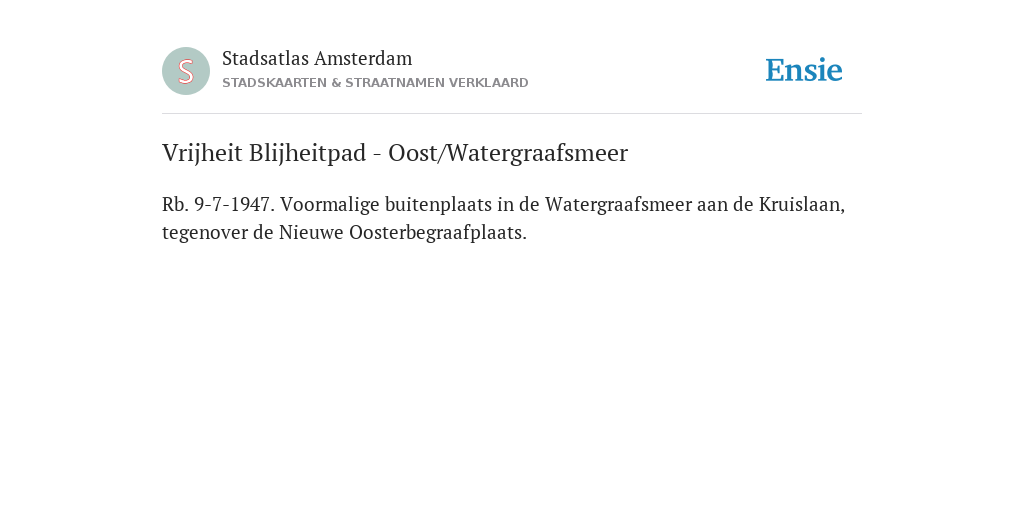 S

Stadsatlas Amsterdam
STADSKAARTEN & STRAATNAMEN VERKLAARD

Ensie

Vrijheit Blijheitpad - Oost/Watergraafsmeer

Rb. 9-7-1947. Voormalige buitenplaats in de Watergraafsmeer aan de Kruislaan, tegenover de Nieuwe Oosterbegraafplaats.